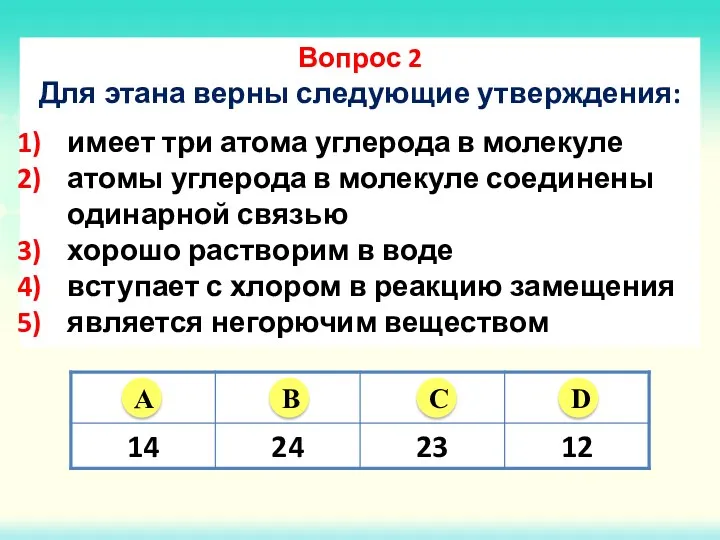 Вопрос 2
Для этана верны следующие утверждения:

1) имеет три атома углерода в молекуле
2) атомы углерода в молекуле соединены одинарной связью
3) хорошо растворим в воде
4) вступает с хлором в реакцию замещения
5) является негорючим веществом

| A | B | C | D |
|---|---|---|---|
| 14 | 24 | 23 | 12 |